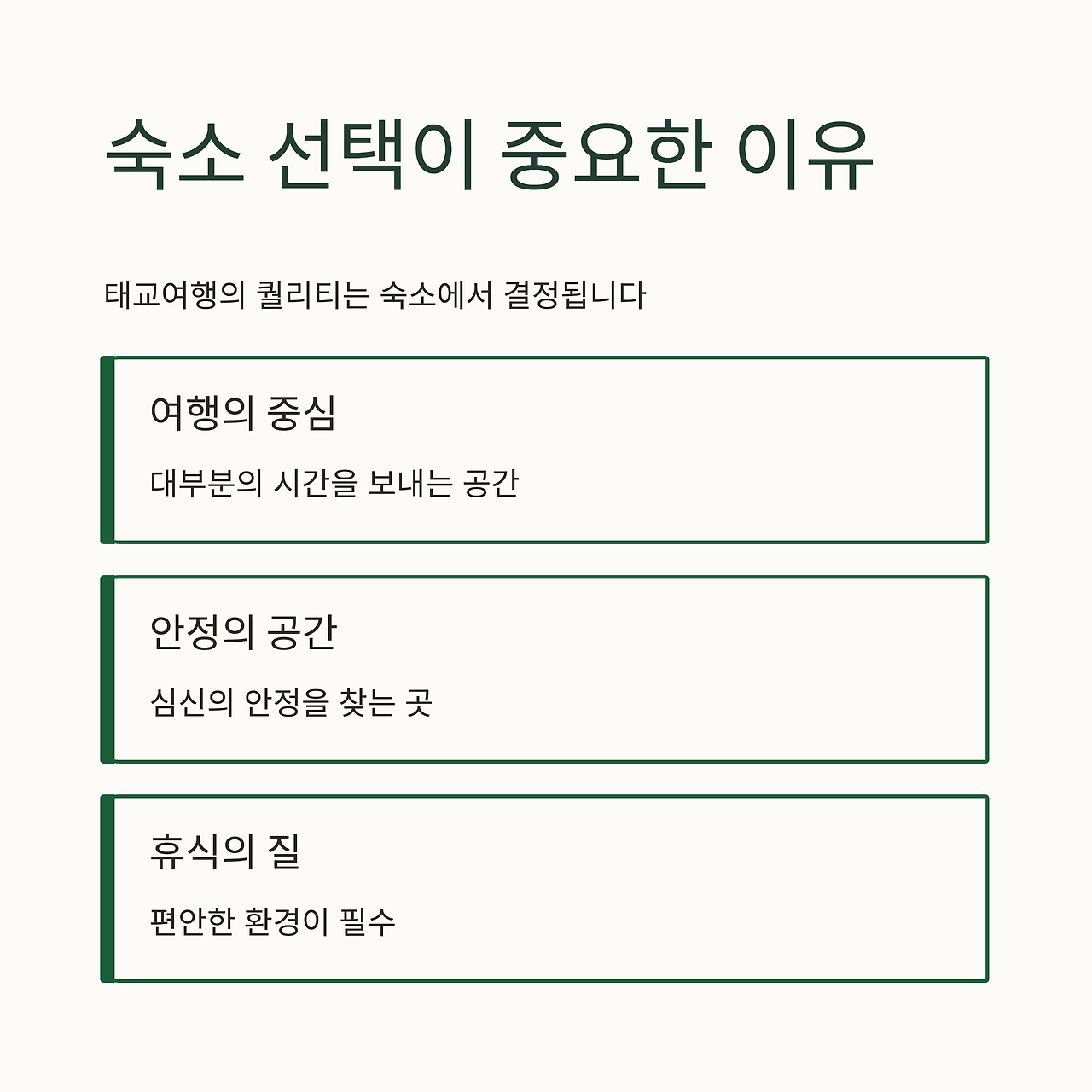 숙소 선택이 중요한 이유

태교여행의 퀄리티는 숙소에서 결정됩니다

여행의 중심

대부분의 시간을 보내는 공간

안정의 공간

심신의 안정을 찾는 곳

휴식의 질

편안한 환경이 필수